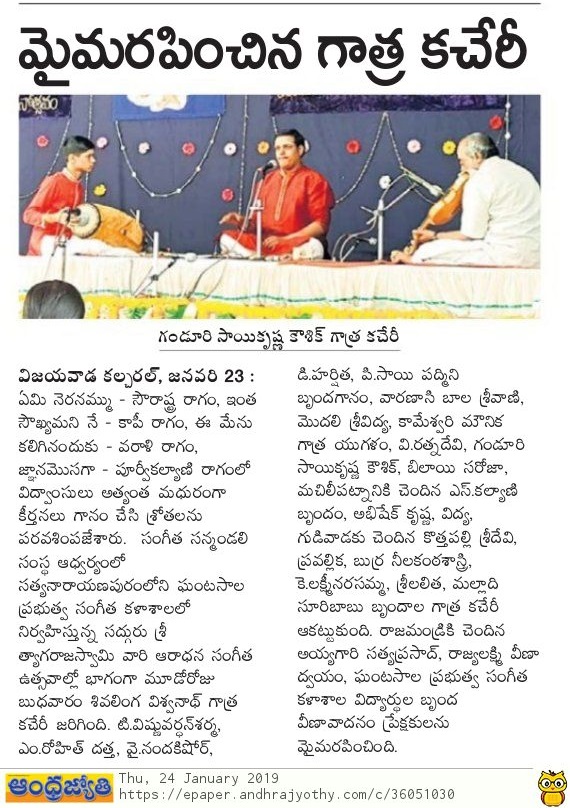 మైమరపించిన గాత్ర కచేరీ

గండూరి సాయికృష్ణ కౌశిక్ గాత్ర కచేరీ

విజయవాడ కల్చరల్, జనవరి 23 : ఏమి నెరనమ్ము - సౌరాష్ట్ర రాగం, ఇంత సౌఖ్యమని నే - కాపీ రాగం, ఈ మేను కలిగినందుకు - వరాళి రాగం, జ్ఞానమొసగా - పూర్వీకల్యాణి రాగంలో విద్వాంసులు అత్యంత మధురంగా కీర్తనలు గానం చేసి శ్రోతలను పరవశింపజేశారు. సంగీత సన్మండలి సంస్థ ఆధ్వర్యంలో సత్యనారాయణపురంలోని ఘంటసాల ప్రభుత్వ సంగీత కళాశాలలో నిర్వహిస్తున్న సద్గురు శ్రీ త్యాగరాజస్వామి వారి ఆరాధన సంగీత ఉత్సవాల్లో భాగంగా మూడోరోజు బుధవారం శివలింగ విశ్వనాథ్ గాత్ర కచేరీ జరిగింది. టి.విష్ణువర్ధన్‌శర్మ, ఎం.రోహిత్ దత్త, వై.నందకిషోర్, డి.హర్షిత, పి.సాయి పద్మిని బృందగానం, వారణాసి బాల శ్రీవాణి, మొదలి శ్రీవిద్య, కామేశ్వరి మౌనిక గాత్ర యుగళం, వి.రత్నదేవి, గండూరి సాయికృష్ణ కౌశిక్, బిలాయి సరోజా, మచిలీపట్నానికి చెందిన ఎస్.కల్యాణి బృందం, అభిషేక్ కృష్ణ, విద్య, గుడివాడకు చెందిన కొత్తపల్లి శ్రీదేవి, ప్రవల్లిక, బుర్ర నీలకంఠశాస్త్రి, కె.లక్ష్మీనరసమ్మ, శ్రీలలిత, మల్లాది సూరిబాబు బృందాల గాత్ర కచేరీ ఆకట్టుకుంది. రాజమండ్రికి చెందిన అయ్యగారి సత్యప్రసాద్, రాజ్యలక్ష్మి వీణా ద్వయం, ఘంటసాల ప్రభుత్వ సంగీత కళాశాల విద్యార్థుల బృంద వీణావాదనం ప్రేక్షకులను మైమరపించింది.

ఆంధ్రజ్యోతి Thu, 24 January 2019
https://epaper.andhrajyothy.com/c/36051030